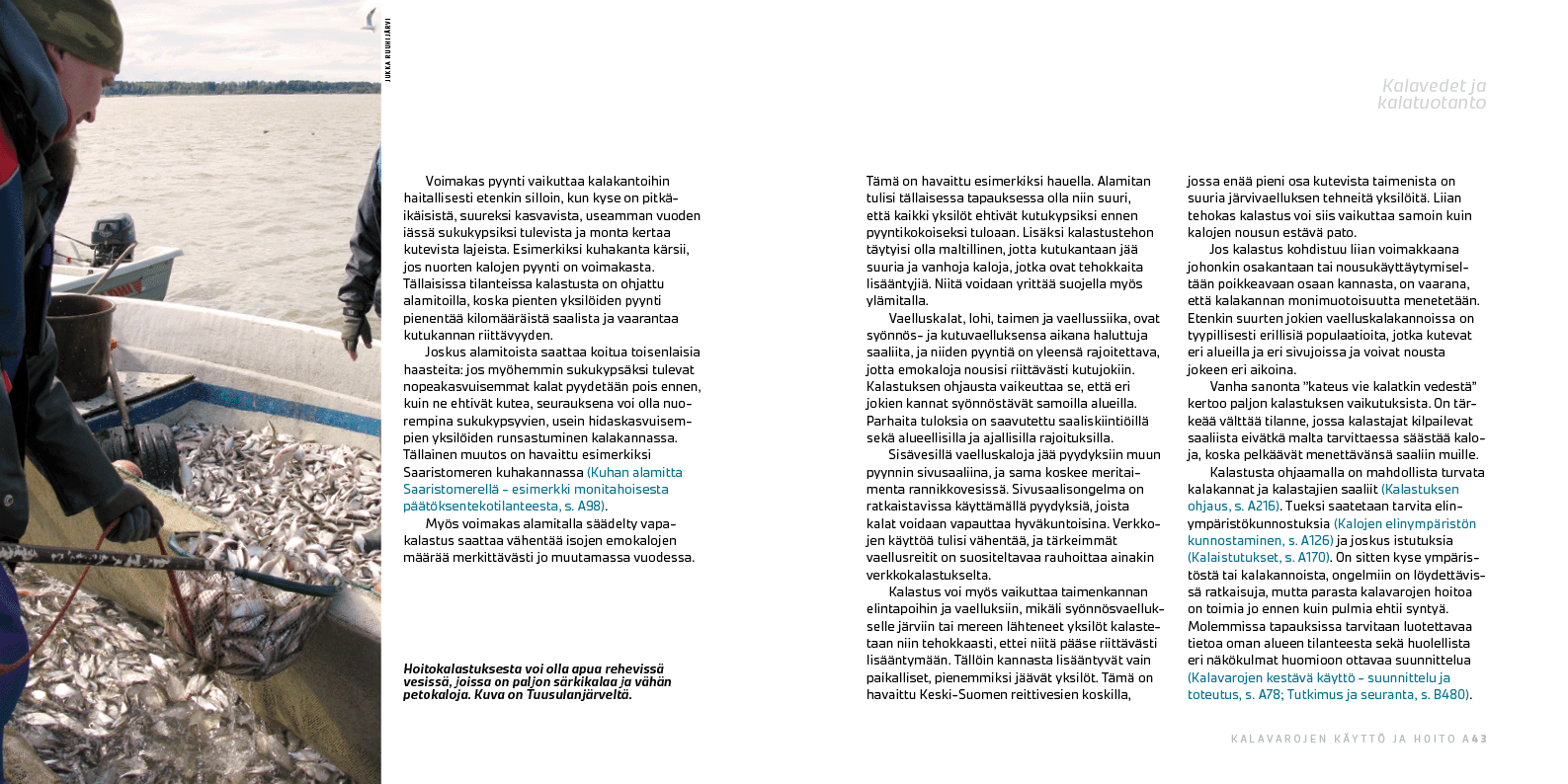 JUKKA RUUHIJÄRVI

Kalavedet ja kalatuotanto

Voimakas pyynti vaikuttaa kalakantoihin haitallisesti etenkin silloin, kun kyse on pitkäikäisistä, suureksi kasvavista, useamman vuoden iässä sukukypsiksi tulevista ja monta kertaa kutevista lajeista. Esimerkiksi kuhakanta kärsii, jos nuorten kalojen pyynti on voimakasta. Tällaisissa tilanteissa kalastusta on ohjattu alamitoilla, koska pienten yksilöiden pyynti pienentää kilomääräistä saalista ja vaarantaa kutukannan riittävyyden.

Joskus alamitoista saattaa koitua toisenlaisia haasteita: jos myöhemmin sukukypsäksi tulevat nopeakasvuisemmat kalat pyydetään pois ennen, kuin ne ehtivät kutea, seurauksena voi olla nuorempina sukukypsyvien, usein hidaskasvuisempien yksilöiden runsastuminen kalakannassa. Tällainen muutos on havaittu esimerkiksi Saaristomeren kuhakannassa (Kuhan alamitta Saaristomerellä – esimerkki monitahoisesta päätöksentekotilanteesta, s. A98).

Myös voimakas alamitalla säädelty vapakalastus saattaa vähentää isojen emokalojen määrää merkittävästi jo muutamassa vuodessa.

Hoitokalastuksesta voi olla apua rehevissä vesissä, joissa on paljon särkikalaa ja vähän petokaloja. Kuva on Tuusulanjärveltä.

Tämä on havaittu esimerkiksi hauella. Alamitan tulisi tällaisessa tapauksessa olla niin suuri, että kaikki yksilöt ehtivät kutukypsiksi ennen pyyntikokoiseksi tuloaan. Lisäksi kalastustehon täytyisi olla maltillinen, jotta kutukantaan jää suuria ja vanhoja kaloja, jotka ovat tehokkaita lisääntyjiä. Niitä voidaan yrittää suojella myös ylämitalla.

Vaelluskalat, lohi, taimen ja vaellussiika, ovat syönnös- ja kutuvaelluksensa aikana haluttuja saaliita, ja niiden pyyntiä on yleensä rajoitettava, jotta emokaloja nousisi riittävästi kutujokiin. Kalastuksen ohjausta vaikeuttaa se, että eri jokien kannat syönnöstävät samoilla alueilla. Parhaita tuloksia on saavutettu saaliskiintiöillä sekä alueellisilla ja ajallisilla rajoituksilla.

Sisävesillä vaelluskaloja jää pyydyksiin muun pyynnin sivusaaliina, ja sama koskee meritaimenta rannikkovesissä. Sivusaalisongelma on ratkaistavissa käyttämällä pyydyksiä, joista kalat voidaan vapauttaa hyväkuntoisina. Verkkojen käyttöä tulisi vähentää, ja tärkeimmät vaellusreitit on suositeltavaa rauhoittaa ainakin verkkokalastukselta.

Kalastus voi myös vaikuttaa taimenkannan elintapoihin ja vaelluksiin, mikäli syönnösvaellukselle järviin tai mereen lähteneet yksilöt kalastetaan niin tehokkaasti, ettei niitä pääse riittävästi lisääntymään. Tällöin kannasta lisääntyvät vain paikalliset, pienemmiksi jäävät yksilöt. Tämä on havaittu Keski-Suomen reittivesien koskilla, jossa enää pieni osa kutevista taimenista on suuria järvivaelluksen tehneitä yksilöitä. Liian tehokas kalastus voi siis vaikuttaa samoin kuin kalojen nousun estävä pato.

Jos kalastus kohdistuu liian voimakkaana johonkin osakantaan tai nousukäyttäytymiseltään poikkeavaan osaan kannasta, on vaarana, että kalakannan monimuotoisuutta menetetään. Etenkin suurten jokien vaelluskalakannoissa on tyypillisesti erillisiä populaatioita, jotka kutevat eri alueilla ja eri sivujoissa ja voivat nousta jokeen eri aikoina.

Vanha sanonta "kateus vie kalatkin vedestä" kertoo paljon kalastuksen vaikutuksista. On tärkeää välttää tilanne, jossa kalastajat kilpailevat saaliista eivätkä malta tarvittaessa säästää kaloja, koska pelkäävät menettävänsä saaliin muille.

Kalastusta ohjaamalla on mahdollista turvata kalakannat ja kalastajien saaliit (Kalastuksen ohjaus, s. A216). Tueksi saatetaan tarvita elinympäristökunnostuksia (Kalojen elinympäristön kunnostaminen, s. A126) ja joskus istutuksia (Kalaistutukset, s. A170). On sitten kyse ympäristöstä tai kalakannoista, ongelmiin on löydettävissä ratkaisuja, mutta parasta kalavarojen hoitoa on toimia jo ennen kuin pulmia ehtii syntyä. Molemmissa tapauksissa tarvitaan luotettavaa tietoa oman alueen tilanteesta sekä huolellista eri näkökulmat huomioon ottavaa suunnittelua (Kalavarojen kestävä käyttö – suunnittelu ja toteutus, s. A78; Tutkimus ja seuranta, s. B480).

KALAVAROJEN KÄYTTÖ JA HOITO A43